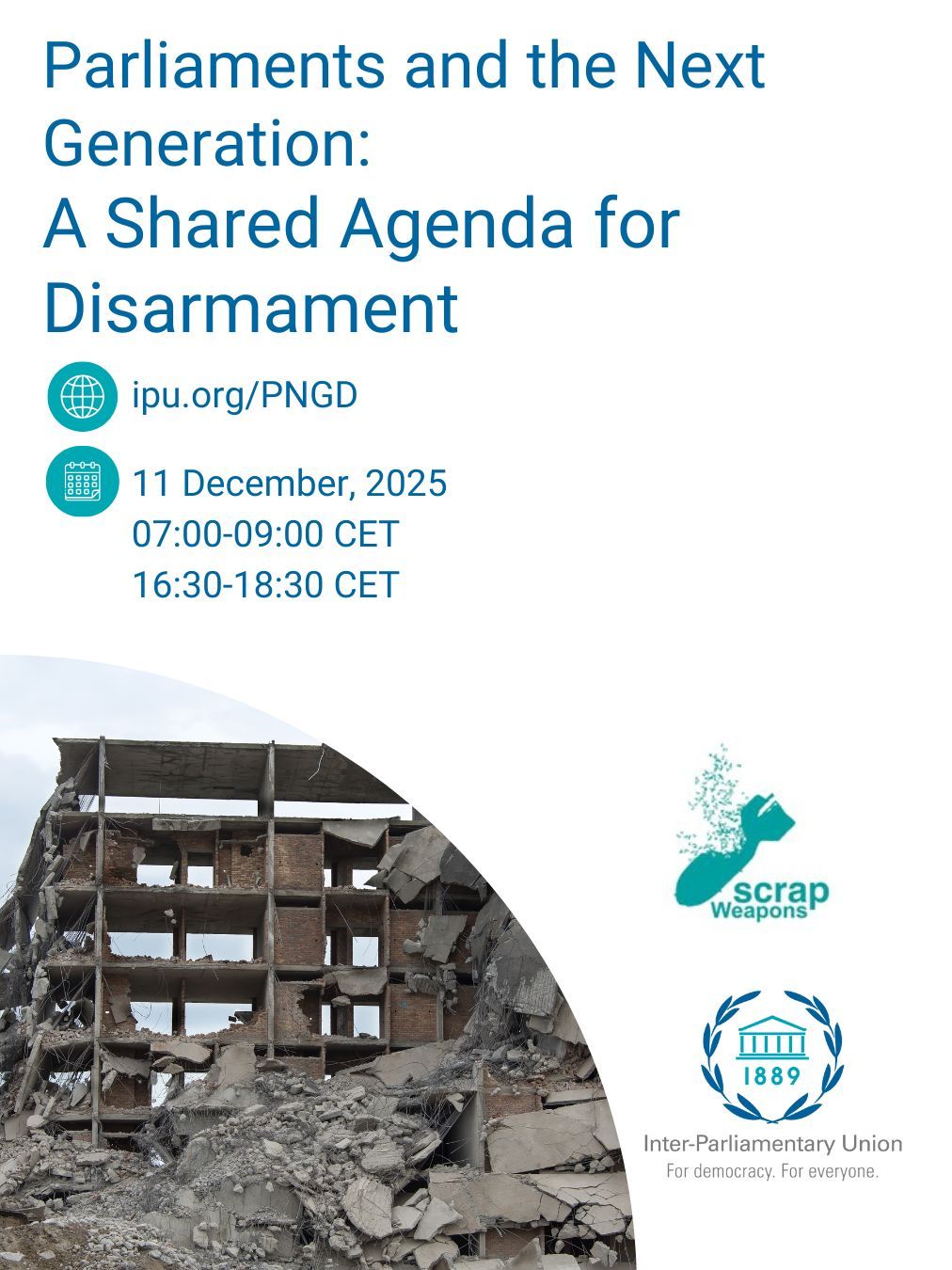 Parliaments and the Next Generation:
A Shared Agenda for Disarmament

ipu.org/PNGD

11 December, 2025
07:00-09:00 CET
16:30-18:30 CET

scrap
Weapons

1889

Inter-Parliamentary Union
For democracy. For everyone.